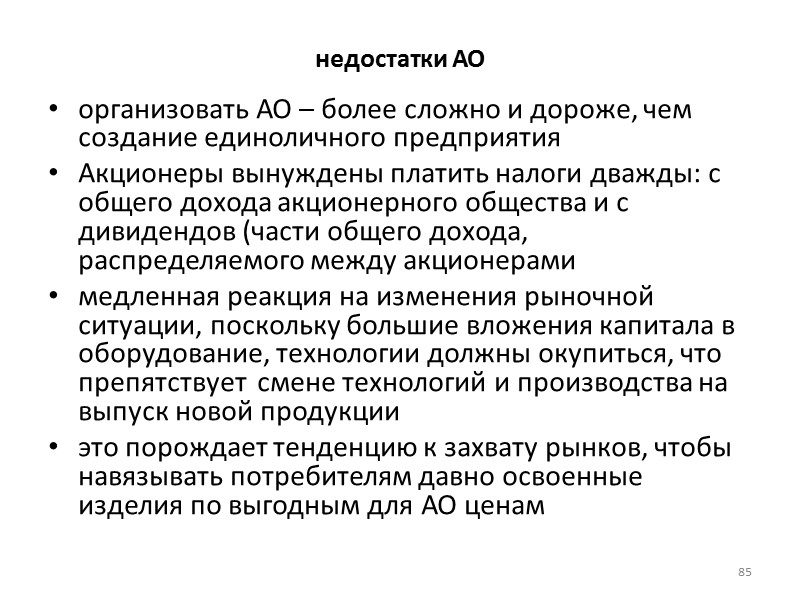 недостатки АО

• организовать АО – более сложно и дороже, чем создание единоличного предприятия
• Акционеры вынуждены платить налоги дважды: с общего дохода акционерного общества и с дивидендов (части общего дохода, распределяемого между акционерами
• медленная реакция на изменения рыночной ситуации, поскольку большие вложения капитала в оборудование, технологии должны окупиться, что препятствует смене технологий и производства на выпуск новой продукции
• это порождает тенденцию к захвату рынков, чтобы навязывать потребителям давно освоенные изделия по выгодным для АО ценам

85